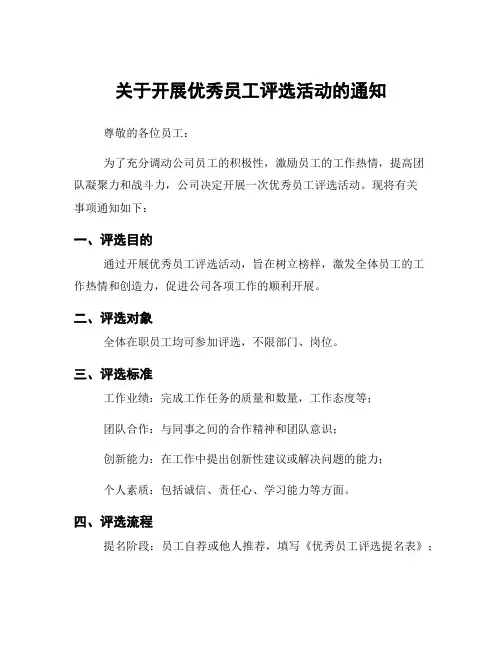 关于开展优秀员工评选活动的通知

尊敬的各位员工：

为了充分调动公司员工的积极性，激励员工的工作热情，提高团队凝聚力和战斗力，公司决定开展一次优秀员工评选活动。现将有关事项通知如下：

一、评选目的

通过开展优秀员工评选活动，旨在树立榜样，激发全体员工的工作热情和创造力，促进公司各项工作的顺利开展。

二、评选对象

全体在职员工均可参加评选，不限部门、岗位。

三、评选标准

工作业绩：完成工作任务的质量和数量，工作态度等；

团队合作：与同事之间的合作精神和团队意识；

创新能力：在工作中提出创新性建议或解决问题的能力；

个人素质：包括诚信、责任心、学习能力等方面。

四、评选流程

提名阶段：员工自荐或他人推荐，填写《优秀员工评选提名表》；